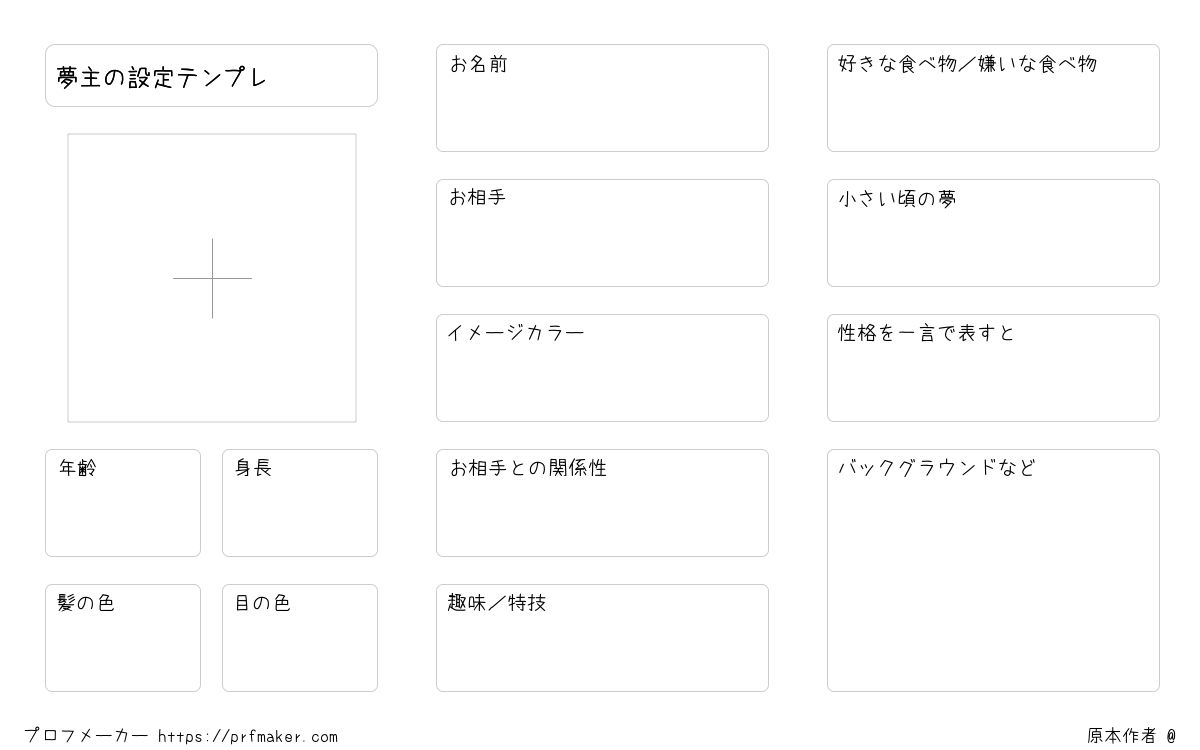 夢主の設定テンプレ

年齢

身長

髪の色

目の色

お名前

お相手

イメージカラー

お相手との関係性

趣味／特技

好きな食べ物／嫌いな食べ物

小さい頃の夢

性格を一言で表すと

バックグラウンドなど

プロフメーカー https://prfmaker.com

原本作者 @